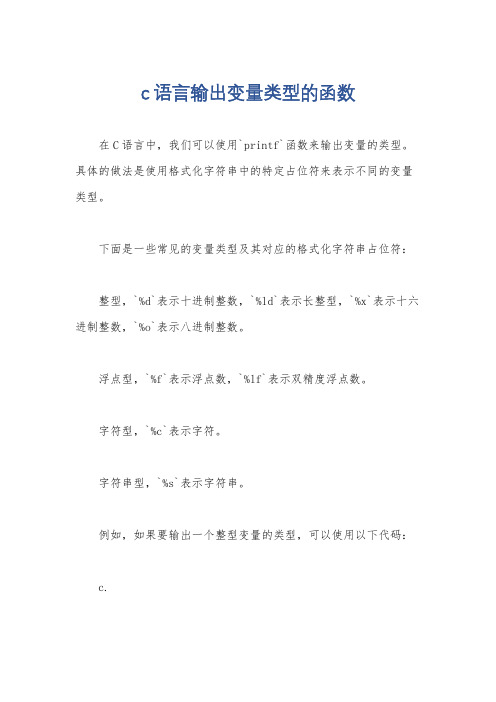 c语言输出变量类型的函数

在C语言中，我们可以使用`printf`函数来输出变量的类型。具体的做法是使用格式化字符串中的特定占位符来表示不同的变量类型。

下面是一些常见的变量类型及其对应的格式化字符串占位符：

整型，`%d`表示十进制整数，`%ld`表示长整型，`%x`表示十六进制整数，`%o`表示八进制整数。

浮点型，`%f`表示浮点数，`%lf`表示双精度浮点数。

字符型，`%c`表示字符。

字符串型，`%s`表示字符串。

例如，如果要输出一个整型变量的类型，可以使用以下代码：

c.